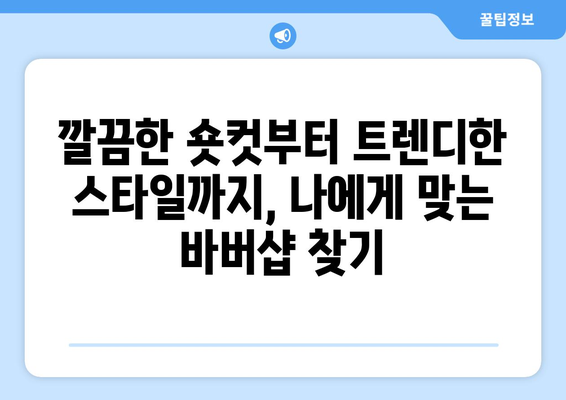 꿀팁정보

깔끔한 숏컷부터 트렌디한 스타일까지, 나에게 맞는 바버샵 찾기